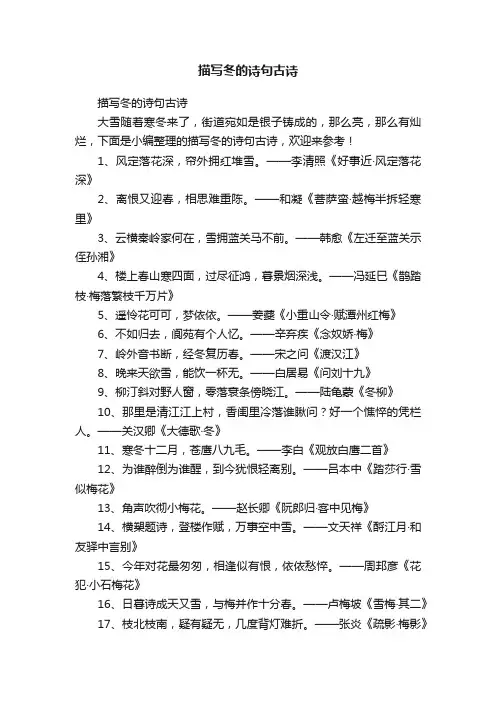 描写冬的诗句古诗

描写冬的诗句古诗

大雪随着寒冬来了，街道宛如是银子铸成的，那么亮，那么有灿烂，下面是小编整理的描写冬的诗句古诗，欢迎来参考！

1、风定落花深，帘外拥红堆雪。——李清照《好事近·风定落花深》

2、离恨又迎春，相思难重陈。——和凝《菩萨蛮·越梅半拆轻寒里》

3、云横秦岭家何在，雪拥蓝关马不前。——韩愈《左迁至蓝关示侄孙湘》

4、楼上春山寒四面，过尽征鸿，暮景烟深浅。——冯延巳《鹊踏枝·梅落繁枝千万片》

5、遥怜花可可，梦依依。——姜夔《小重山令·赋潭州红梅》

6、不如归去，阆苑有个人忆。——辛弃疾《念奴娇·梅》

7、岭外音书断，经冬复历春。——宋之问《渡汉江》

8、晚来天欲雪，能饮一杯无。——白居易《问刘十九》

9、柳汀斜对野人窗，零落衰条傍晓江。——陆龟蒙《冬柳》

10、那里是清江江上村，香闺里冷落谁瞅问？好一个憔悴的凭栏人。——关汉卿《大德歌·冬》

11、寒冬十二月，苍鹰八九毛。——李白《观放白鹰二首》

12、为谁醉倒为谁醒，到今犹恨轻离别。——吕本中《踏莎行·雪似梅花》

13、角声吹彻小梅花。——赵长卿《阮郎归·客中见梅》

14、横槊题诗，登楼作赋，万事空中雪。——文天祥《酹江月·和友驿中言别》

15、今年对花最匆匆，相逢似有恨，依依愁悴。——周邦彦《花犯·小石梅花》

16、日暮诗成天又雪，与梅并作十分春。——卢梅坡《雪梅·其二》

17、枝北枝南，疑有疑无，几度背灯难折。——张炎《疏影·梅影》